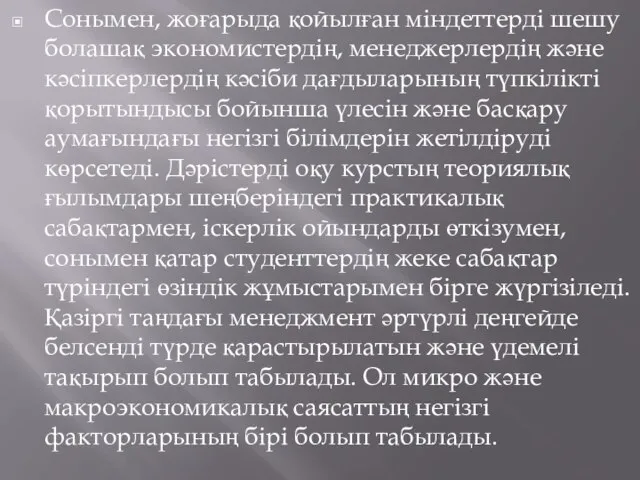 Сонымен, жоғарыда қойылған міндеттерді шешу болашақ экономистердің, менеджерлердің және кәсіпкерлердің кәсіби дағдыларының түпкілікті қорытындысы бойынша үлесін және басқару аумағындағы негізгі білімдерін жетілдіруді көрсетеді. Дәрістерді оқу курстың теориялық ғылымдары шеңберіндегі практикалық сабақтармен, іскерлік ойындарды өткізумен, сонымен қатар студенттердің жеке сабақтар түріндегі өзіндік жұмыстарымен бірге жүргізіледі. Қазіргі таңдағы менеджмент әртүрлі деңгейде белсенді түрде қарастырылатын және үдемелі тақырып болып табылады. Ол микро және макроэкономикалық саясаттың негізгі факторларының бірі болып табылады.